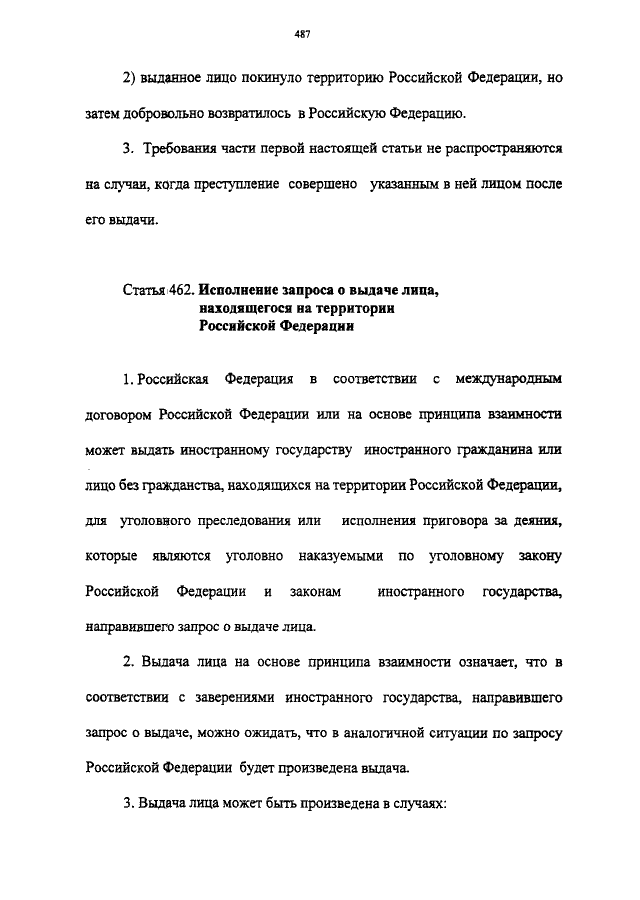 487

2) выданное лицо покинуло территорию Российской Федерации, но затем добровольно возвратилось в Российскую Федерацию.

3. Требования части первой настоящей статьи не распространяются на случаи, когда преступление совершено указанным в ней лицом после его выдачи.

Статья 462. Исполнение запроса о выдаче лица, находящегося на территории Российской Федерации

1. Российская Федерация в соответствии с международным договором Российской Федерации или на основе принципа взаимности может выдать иностранному государству иностранного гражданина или лицо без гражданства, находящихся на территории Российской Федерации, для уголовного преследования или исполнения приговора за деяния, которые являются уголовно наказуемыми по уголовному закону Российской Федерации и законам иностранного государства, направившего запрос о выдаче лица.

2. Выдача лица на основе принципа взаимности означает, что в соответствии с заверениями иностранного государства, направившего запрос о выдаче, можно ожидать, что в аналогичной ситуации по запросу Российской Федерации будет произведена выдача.

3. Выдача лица может быть произведена в случаях: